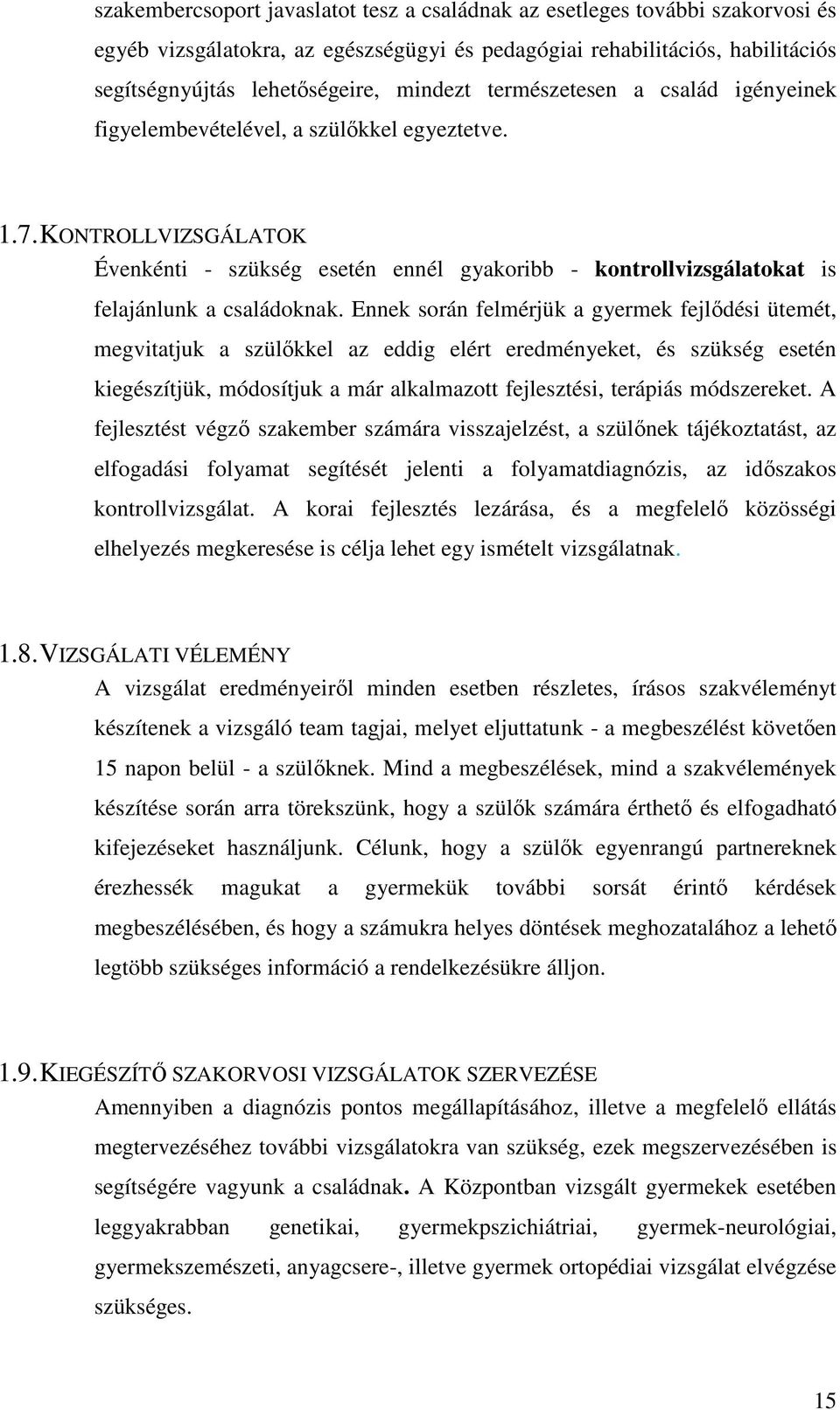 szakembercsoport javaslatot tesz a családnak az esetleges további szakorvosi és egyéb vizsgálatokra, az egészségügyi és pedagógiai rehabilitációs, habilitációs segítségnyújtás lehetőségeire, mindezt természetesen a család igényeinek figyelembevételével, a szülőkkel egyeztetve.

1.7. KONTROLLVIZSGÁLATOK

Évenkénti - szükség esetén ennél gyakoribb - kontrollvizsgálatokat is felajánlunk a családoknak. Ennek során felmérjük a gyermek fejlődési ütemét, megvitatjuk a szülőkkel az eddig elért eredményeket, és szükség esetén kiegészítjük, módosítjuk a már alkalmazott fejlesztési, terápiás módszereket. A fejlesztést végző szakember számára visszajelzést, a szülőnek tájékoztatást, az elfogadási folyamat segítését jelenti a folyamatdiagnózis, az időszakos kontrollvizsgálat. A korai fejlesztés lezárása, és a megfelelő közösségi elhelyezés megkeresése is célja lehet egy ismételt vizsgálatnak.

1.8. VIZSGÁLATI VÉLEMÉNY

A vizsgálat eredményeiről minden esetben részletes, írásos szakvéleményt készítenek a vizsgáló team tagjai, melyet eljuttatunk - a megbeszélést követően 15 napon belül - a szülőknek. Mind a megbeszélések, mind a szakvélemények készítése során arra törekszünk, hogy a szülők számára érthető és elfogadható kifejezéseket használjunk. Célunk, hogy a szülők egyenrangú partnereknek érezhessék magukat a gyermekük további sorsát érintő kérdések megbeszélésében, és hogy a számukra helyes döntések meghozatalához a lehető legtöbb szükséges információ a rendelkezésükre álljon.

1.9. KIEGÉSZÍTŐ SZAKORVOSI VIZSGÁLATOK SZERVEZÉSE

Amennyiben a diagnózis pontos megállapításához, illetve a megfelelő ellátás megtervezéséhez további vizsgálatokra van szükség, ezek megszervezésében is segítségére vagyunk a családnak. A Központban vizsgált gyermekek esetében leggyakrabban genetikai, gyermekpszichiátriai, gyermek-neurológiai, gyermekszemészeti, anyagcsere-, illetve gyermek ortopédiai vizsgálat elvégzése szükséges.

15